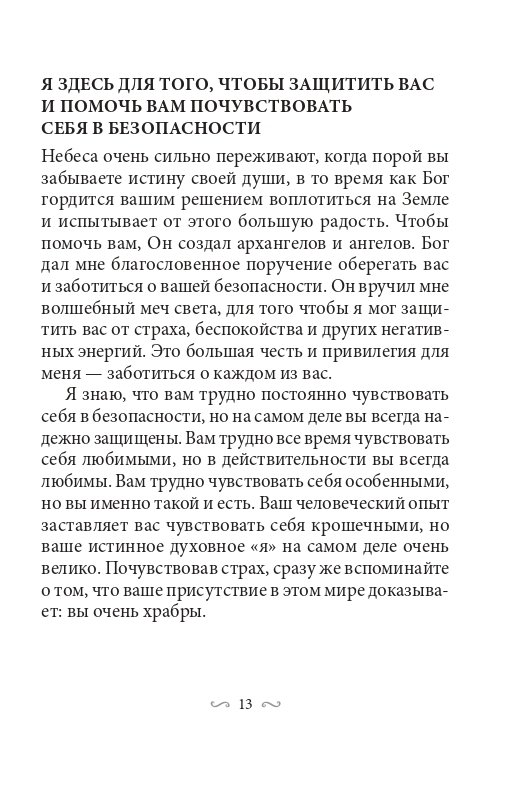 Я ЗДЕСЬ ДЛЯ ТОГО, ЧТОБЫ ЗАЩИТИТЬ ВАС И ПОМОЧЬ ВАМ ПОЧУВСТВОВАТЬ СЕБЯ В БЕЗОПАСНОСТИ

Небеса очень сильно переживают, когда порой вы забываете истину своей души, в то время как Бог гордится вашим решением воплотиться на Земле и испытывает от этого большую радость. Чтобы помочь вам, Он создал архангелов и ангелов. Бог дал мне благословенное поручение оберегать вас и заботиться о вашей безопасности. Он вручил мне волшебный меч света, для того чтобы я мог защитить вас от страха, беспокойства и других негативных энергий. Это большая честь и привилегия для меня — заботиться о каждом из вас.

Я знаю, что вам трудно постоянно чувствовать себя в безопасности, но на самом деле вы всегда надежно защищены. Вам трудно все время чувствовать себя любимыми, но в действительности вы всегда любимы. Вам трудно чувствовать себя особенными, но вы именно такой и есть. Ваш человеческий опыт заставляет вас чувствовать себя крошечными, но ваше истинное духовное «я» на самом деле очень велико. Почувствовав страх, сразу же вспоминайте о том, что ваше присутствие в этом мире доказывает: вы очень храбры.

13